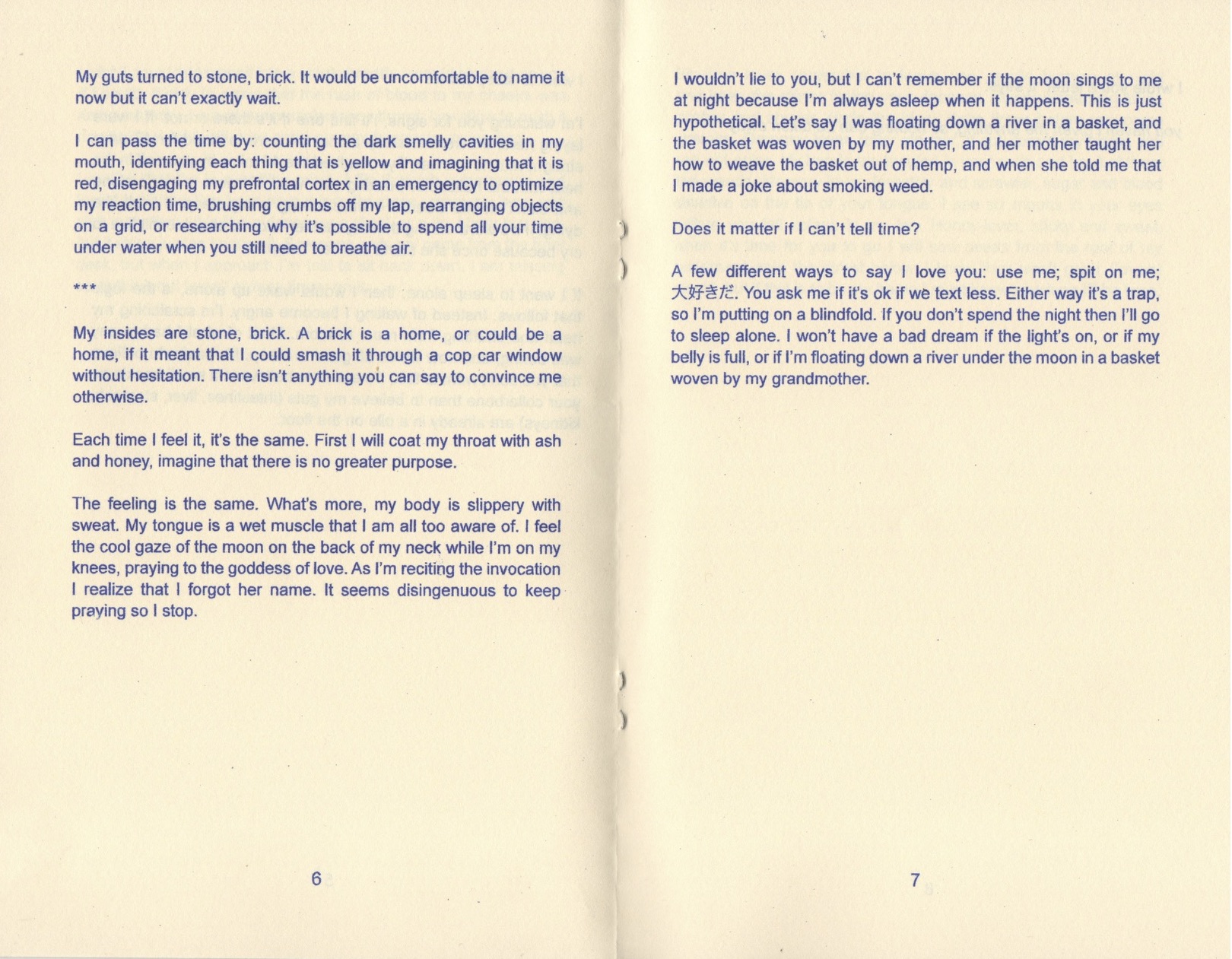 My guts turned to stone, brick. It would be uncomfortable to name it now but it can't exactly wait.

I can pass the time by: counting the dark smelly cavities in my mouth, identifying each thing that is yellow and imagining that it is red, disengaging my prefrontal cortex in an emergency to optimize my reaction time, brushing crumbs off my lap, rearranging objects on a grid, or researching why it's possible to spend all your time under water when you still need to breathe air.

***

My insides are stone, brick. A brick is a home, or could be a home, if it meant that I could smash it through a cop car window without hesitation. There isn't anything you can say to convince me otherwise.

Each time I feel it, it's the same. First I will coat my throat with ash and honey, imagine that there is no greater purpose.

The feeling is the same. What's more, my body is slippery with sweat. My tongue is a wet muscle that I am all too aware of. I feel the cool gaze of the moon on the back of my neck while I'm on my knees, praying to the goddess of love. As I'm reciting the invocation I realize that I forgot her name. It seems disingenuous to keep praying so I stop.

6

I wouldn't lie to you, but I can't remember if the moon sings to me at night because I'm always asleep when it happens. This is just hypothetical. Let's say I was floating down a river in a basket, and the basket was woven by my mother, and her mother taught her how to weave the basket out of hemp, and when she told me that I made a joke about smoking weed.

Does it matter if I can't tell time?

A few different ways to say I love you: use me; spit on me; 大好きだ. You ask me if it's ok if we text less. Either way it's a trap, so I'm putting on a blindfold. If you don't spend the night then I'll go to sleep alone. I won't have a bad dream if the light's on, or if my belly is full, or if I'm floating down a river under the moon in a basket woven by my grandmother.

7